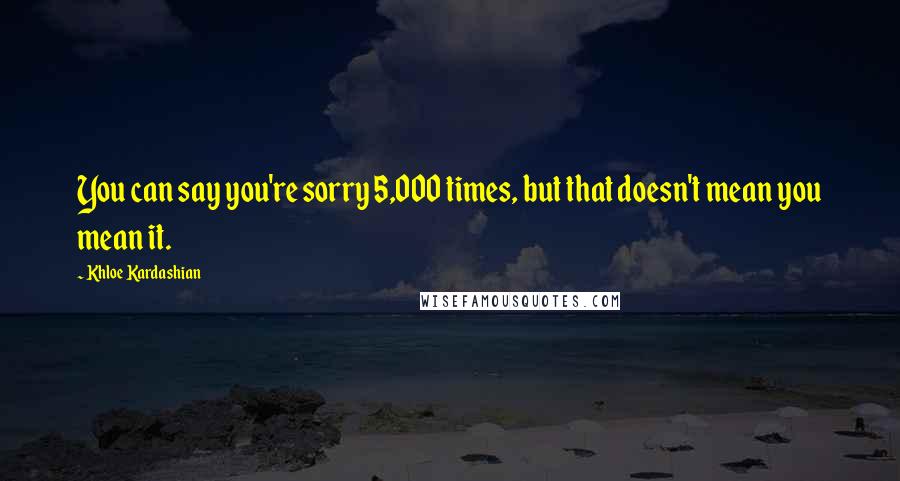 You can say you're sorry 5,000 times, but that doesn't mean you mean it.

- Khloe Kardashian

WISEFAMOUSQUOTES.COM